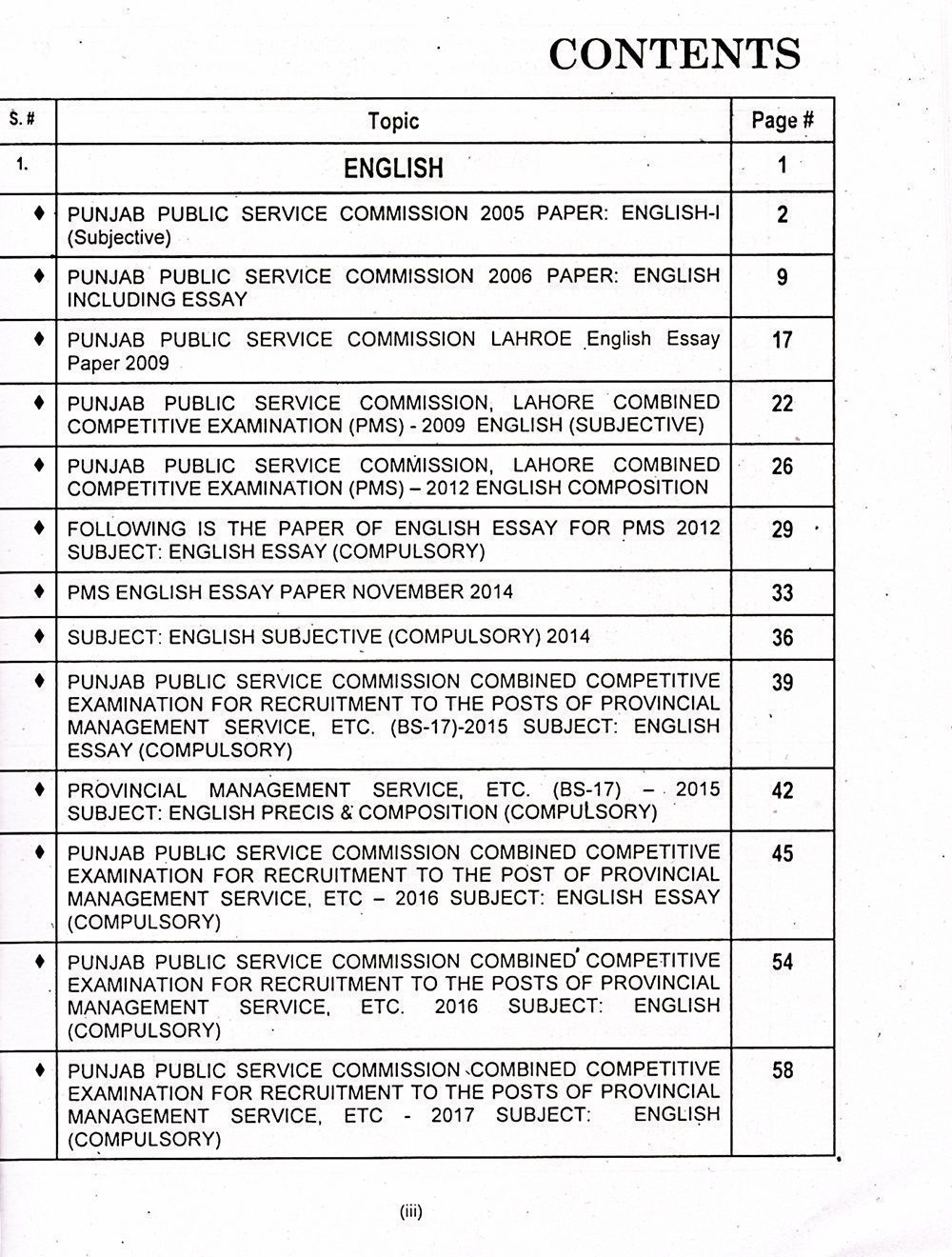 CONTENTS

| S. # | Topic | Page # |
|---|---|---|
| 1. | ENGLISH | 1 |
| ♦ | PUNJAB PUBLIC SERVICE COMMISSION 2005 PAPER: ENGLISH-I (Subjective) | 2 |
| ♦ | PUNJAB PUBLIC SERVICE COMMISSION 2006 PAPER: ENGLISH INCLUDING ESSAY | 9 |
| ♦ | PUNJAB PUBLIC SERVICE COMMISSION LAHROE English Essay Paper 2009 | 17 |
| ♦ | PUNJAB PUBLIC SERVICE COMMISSION, LAHORE COMBINED COMPETITIVE EXAMINATION (PMS) - 2009 ENGLISH (SUBJECTIVE) | 22 |
| ♦ | PUNJAB PUBLIC SERVICE COMMISSION, LAHORE COMBINED COMPETITIVE EXAMINATION (PMS) – 2012 ENGLISH COMPOSITION | 26 |
| ♦ | FOLLOWING IS THE PAPER OF ENGLISH ESSAY FOR PMS 2012 SUBJECT: ENGLISH ESSAY (COMPULSORY) | 29 |
| ♦ | PMS ENGLISH ESSAY PAPER NOVEMBER 2014 | 33 |
| ♦ | SUBJECT: ENGLISH SUBJECTIVE (COMPULSORY) 2014 | 36 |
| ♦ | PUNJAB PUBLIC SERVICE COMMISSION COMBINED COMPETITIVE EXAMINATION FOR RECRUITMENT TO THE POSTS OF PROVINCIAL MANAGEMENT SERVICE, ETC. (BS-17)-2015 SUBJECT: ENGLISH ESSAY (COMPULSORY) | 39 |
| ♦ | PROVINCIAL MANAGEMENT SERVICE, ETC. (BS-17) – 2015 SUBJECT: ENGLISH PRECIS & COMPOSITION (COMPULSORY) | 42 |
| ♦ | PUNJAB PUBLIC SERVICE COMMISSION COMBINED COMPETITIVE EXAMINATION FOR RECRUITMENT TO THE POST OF PROVINCIAL MANAGEMENT SERVICE, ETC – 2016 SUBJECT: ENGLISH ESSAY (COMPULSORY) | 45 |
| ♦ | PUNJAB PUBLIC SERVICE COMMISSION COMBINED COMPETITIVE EXAMINATION FOR RECRUITMENT TO THE POSTS OF PROVINCIAL MANAGEMENT SERVICE, ETC. 2016 SUBJECT: ENGLISH (COMPULSORY) | 54 |
| ♦ | PUNJAB PUBLIC SERVICE COMMISSION COMBINED COMPETITIVE EXAMINATION FOR RECRUITMENT TO THE POSTS OF PROVINCIAL MANAGEMENT SERVICE, ETC - 2017 SUBJECT: ENGLISH (COMPULSORY) | 58 |

(iii)